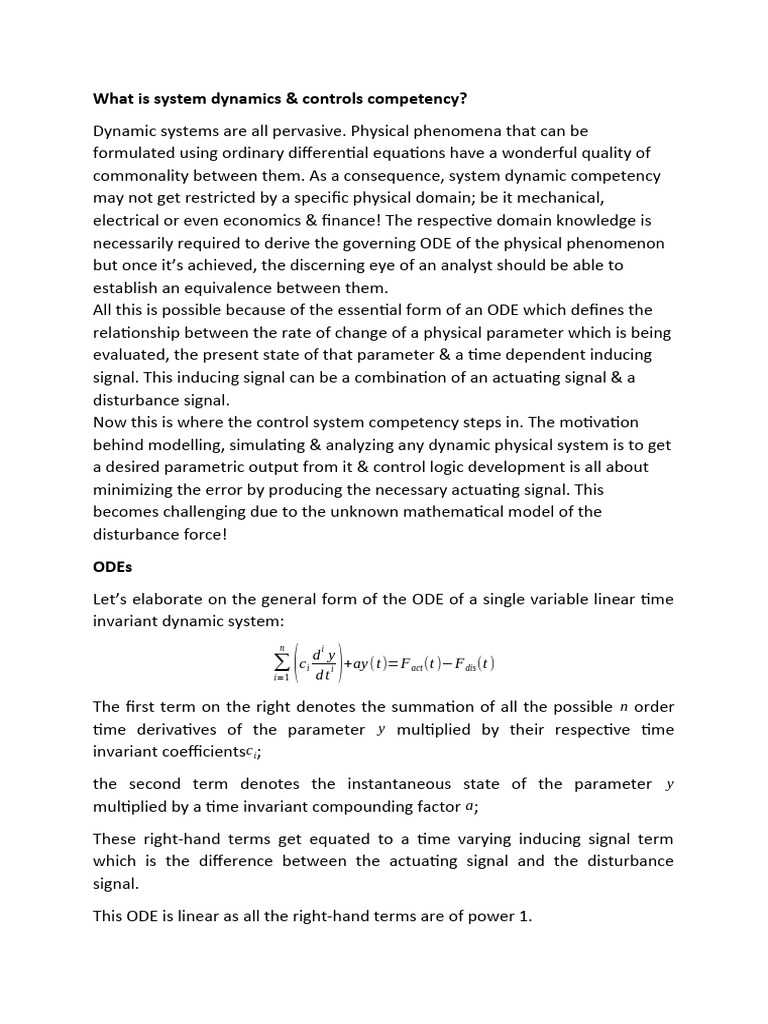 What is system dynamics & controls competency?

Dynamic systems are all pervasive. Physical phenomena that can be formulated using ordinary differential equations have a wonderful quality of commonality between them. As a consequence, system dynamic competency may not get restricted by a specific physical domain; be it mechanical, electrical or even economics & finance! The respective domain knowledge is necessarily required to derive the governing ODE of the physical phenomenon but once it's achieved, the discerning eye of an analyst should be able to establish an equivalence between them.
All this is possible because of the essential form of an ODE which defines the relationship between the rate of change of a physical parameter which is being evaluated, the present state of that parameter & a time dependent inducing signal. This inducing signal can be a combination of an actuating signal & a disturbance signal.
Now this is where the control system competency steps in. The motivation behind modelling, simulating & analyzing any dynamic physical system is to get a desired parametric output from it & control logic development is all about minimizing the error by producing the necessary actuating signal. This becomes challenging due to the unknown mathematical model of the disturbance force!

ODEs

Let's elaborate on the general form of the ODE of a single variable linear time invariant dynamic system:

$\sum_{i=1}^{n}\left(c_i\frac{d^i y}{dt^i}\right)+ay(t)=F_{act}(t)-F_{dis}(t)$

The first term on the right denotes the summation of all the possible $n$ order time derivatives of the parameter $y$ multiplied by their respective time invariant coefficients$c_i$;

the second term denotes the instantaneous state of the parameter $y$ multiplied by a time invariant compounding factor $a$;

These right-hand terms get equated to a time varying inducing signal term which is the difference between the actuating signal and the disturbance signal.

This ODE is linear as all the right-hand terms are of power 1.